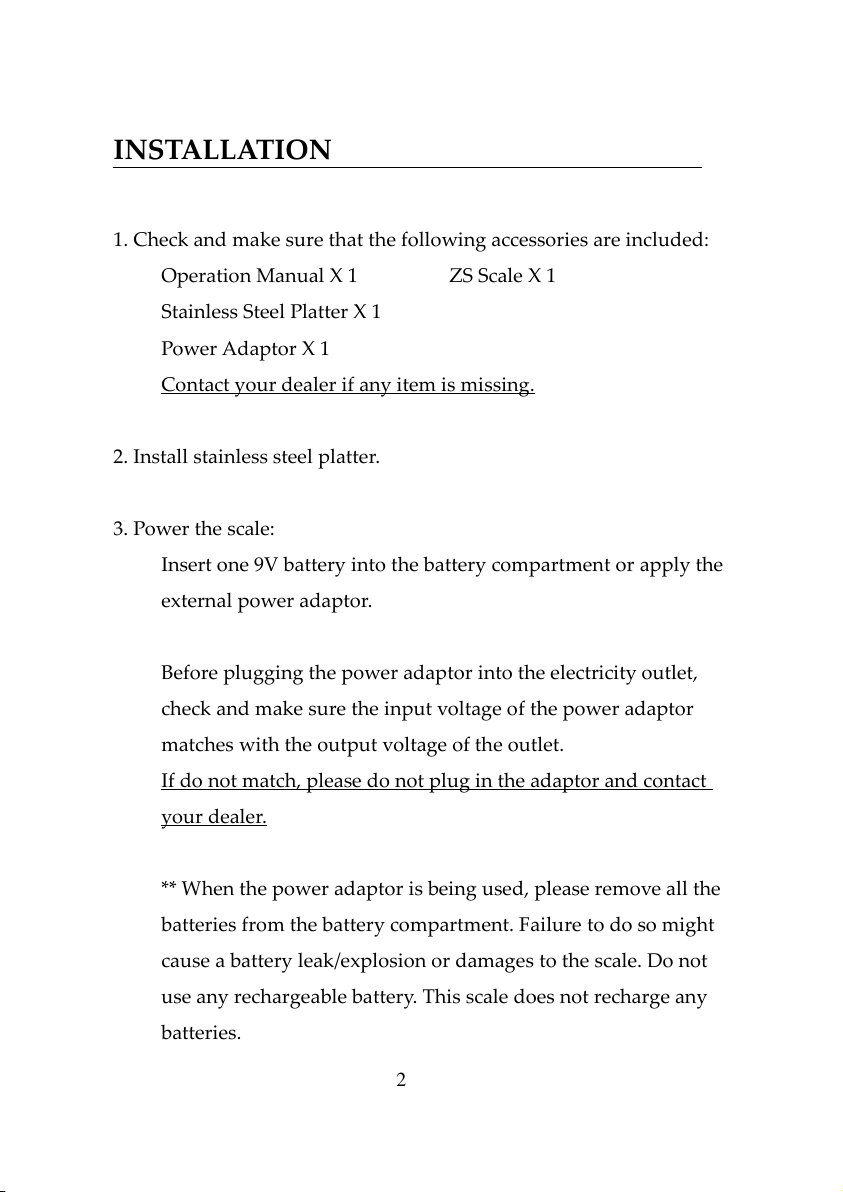 INSTALLATION

1. Check and make sure that the following accessories are included:
Operation Manual X 1 ZS Scale X 1
Stainless Steel Platter X 1
Power Adaptor X 1
Contact your dealer if any item is missing.

2. Install stainless steel platter.

3. Power the scale:
Insert one 9V battery into the battery compartment or apply the external power adaptor.

Before plugging the power adaptor into the electricity outlet, check and make sure the input voltage of the power adaptor matches with the output voltage of the outlet.
If do not match, please do not plug in the adaptor and contact your dealer.

** When the power adaptor is being used, please remove all the batteries from the battery compartment. Failure to do so might cause a battery leak/explosion or damages to the scale. Do not use any rechargeable battery. This scale does not recharge any batteries.

2